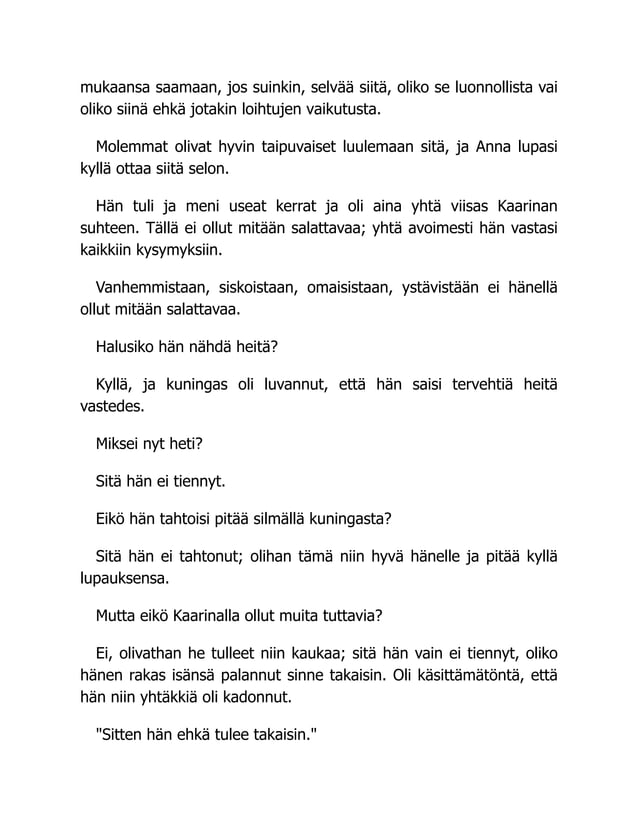 mukaansa saamaan, jos suinkin, selvää siitä, oliko se luonnollista vai oliko siinä ehkä jotakin loihtujen vaikutusta.

Molemmat olivat hyvin taipuvaiset luulemaan sitä, ja Anna lupasi kyllä ottaa siitä selon.

Hän tuli ja meni useat kerrat ja oli aina yhtä viisas Kaarinan suhteen. Tällä ei ollut mitään salattavaa; yhtä avoimesti hän vastasi kaikkiin kysymyksiin.

Vanhemmistaan, siskoistaan, omaisistaan, ystävistään ei hänellä ollut mitään salattavaa.

Halusiko hän nähdä heitä?

Kyllä, ja kuningas oli luvannut, että hän saisi tervehtiä heitä vastedes.

Miksei nyt heti?

Sitä hän ei tiennyt.

Eikö hän tahtoisi pitää silmällä kuningasta?

Sitä hän ei tahtonut; olihan tämä niin hyvä hänelle ja pitää kyllä lupauksensa.

Mutta eikö Kaarinalla ollut muita tuttavia?

Ei, olivathan he tulleet niin kaukaa; sitä hän vain ei tiennyt, oliko hänen rakas isänsä palannut sinne takaisin. Oli käsittämätöntä, että hän niin yhtäkkiä oli kadonnut.

"Sitten hän ehkä tulee takaisin."